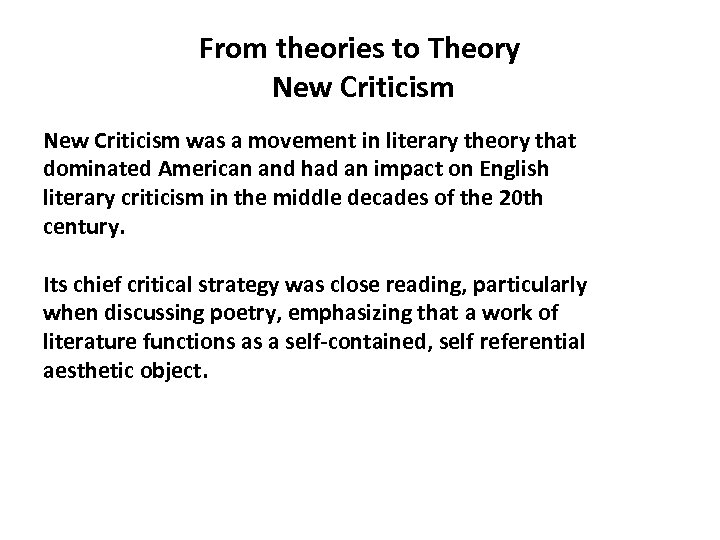 From theories to Theory
New Criticism

New Criticism was a movement in literary theory that dominated American and had an impact on English literary criticism in the middle decades of the 20th century.

Its chief critical strategy was close reading, particularly when discussing poetry, emphasizing that a work of literature functions as a self-contained, self referential aesthetic object.